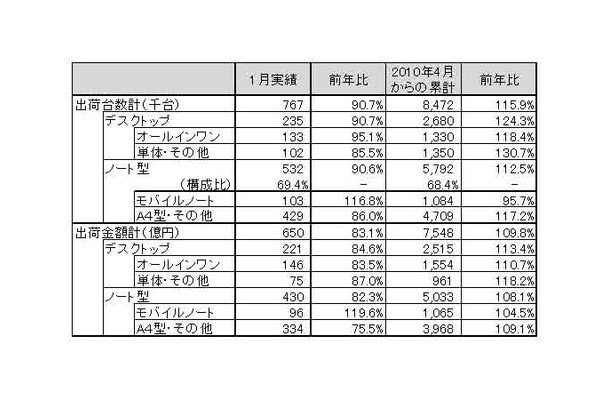 |  | 1月実績 | 前年比 | 2010年4月からの累計 | 前年比 |
|---|---|---|---|---|
| 出荷台数計(千台) | 767 | 90.7% | 8,472 | 115.9% |
| デスクトップ | 235 | 90.7% | 2,680 | 124.3% |
| オールインワン | 133 | 95.1% | 1,330 | 118.4% |
| 単体･その他 | 102 | 85.5% | 1,350 | 130.7% |
| ノート型 | 532 | 90.6% | 5,792 | 112.5% |
| (構成比) | 69.4% | － | 68.4% | － |
| モバイルノート | 103 | 116.8% | 1,084 | 95.7% |
| A4型･その他 | 429 | 86.0% | 4,709 | 117.2% |
| 出荷金額計(億円) | 650 | 83.1% | 7,548 | 109.8% |
| デスクトップ | 221 | 84.6% | 2,515 | 113.4% |
| オールインワン | 146 | 83.5% | 1,554 | 110.7% |
| 単体･その他 | 75 | 87.0% | 961 | 118.2% |
| ノート型 | 430 | 82.3% | 5,033 | 108.1% |
| モバイルノート | 96 | 119.6% | 1,065 | 104.5% |
| A4型･その他 | 334 | 75.5% | 3,968 | 109.1% |